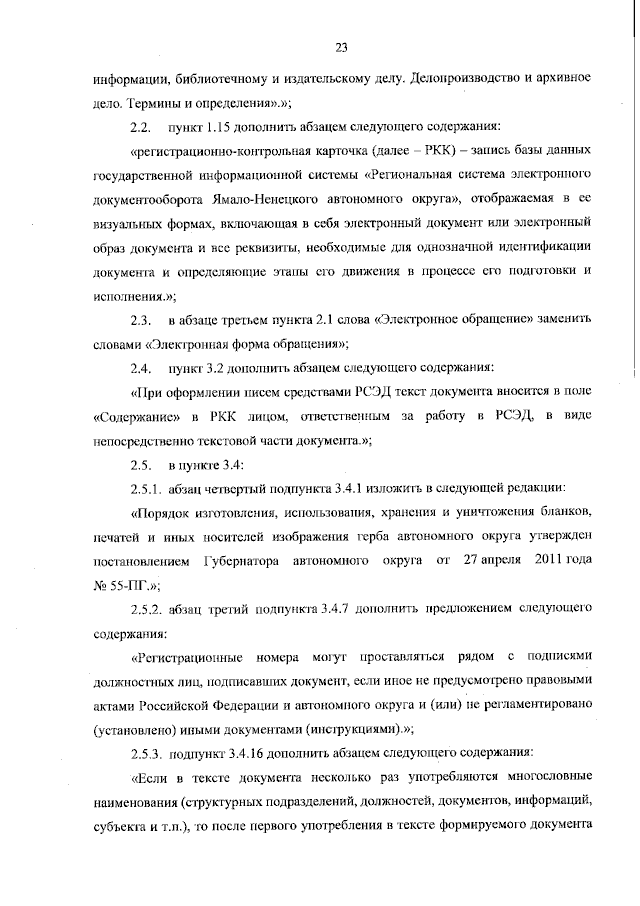 23

информации, библиотечному и издательскому делу. Делопроизводство и архивное дело. Термины и определения».»;

2.2. пункт 1.15 дополнить абзацем следующего содержания:

«регистрационно-контрольная карточка (далее – РКК) – запись базы данных государственной информационной системы «Региональная система электронного документооборота Ямало-Ненецкого автономного округа», отображаемая в ее визуальных формах, включающая в себя электронный документ или электронный образ документа и все реквизиты, необходимые для однозначной идентификации документа и определяющие этапы его движения в процессе его подготовки и исполнения.»;

2.3. в абзаце третьем пункта 2.1 слова «Электронное обращение» заменить словами «Электронная форма обращения»;

2.4. пункт 3.2 дополнить абзацем следующего содержания:

«При оформлении писем средствами РСЭД текст документа вносится в поле «Содержание» в РКК лицом, ответственным за работу в РСЭД, в виде непосредственно текстовой части документа.»;

2.5. в пункте 3.4:

2.5.1. абзац четвертый подпункта 3.4.1 изложить в следующей редакции:

«Порядок изготовления, использования, хранения и уничтожения бланков, печатей и иных носителей изображения герба автономного округа утвержден постановлением Губернатора автономного округа от 27 апреля 2011 года № 55-ПГ.»;

2.5.2. абзац третий подпункта 3.4.7 дополнить предложением следующего содержания:

«Регистрационные номера могут проставляться рядом с подписями должностных лиц, подписавших документ, если иное не предусмотрено правовыми актами Российской Федерации и автономного округа и (или) не регламентировано (установлено) иными документами (инструкциями).»;

2.5.3. подпункт 3.4.16 дополнить абзацем следующего содержания:

«Если в тексте документа несколько раз употребляются многословные наименования (структурных подразделений, должностей, документов, информаций, субъекта и т.п.), то после первого употребления в тексте формируемого документа